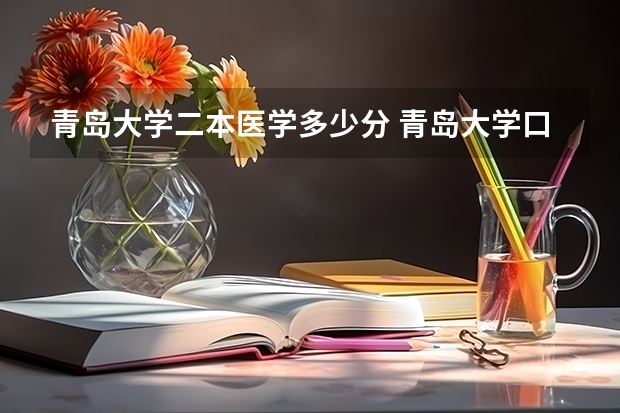 青岛大学二本医学多少分 青岛大学口